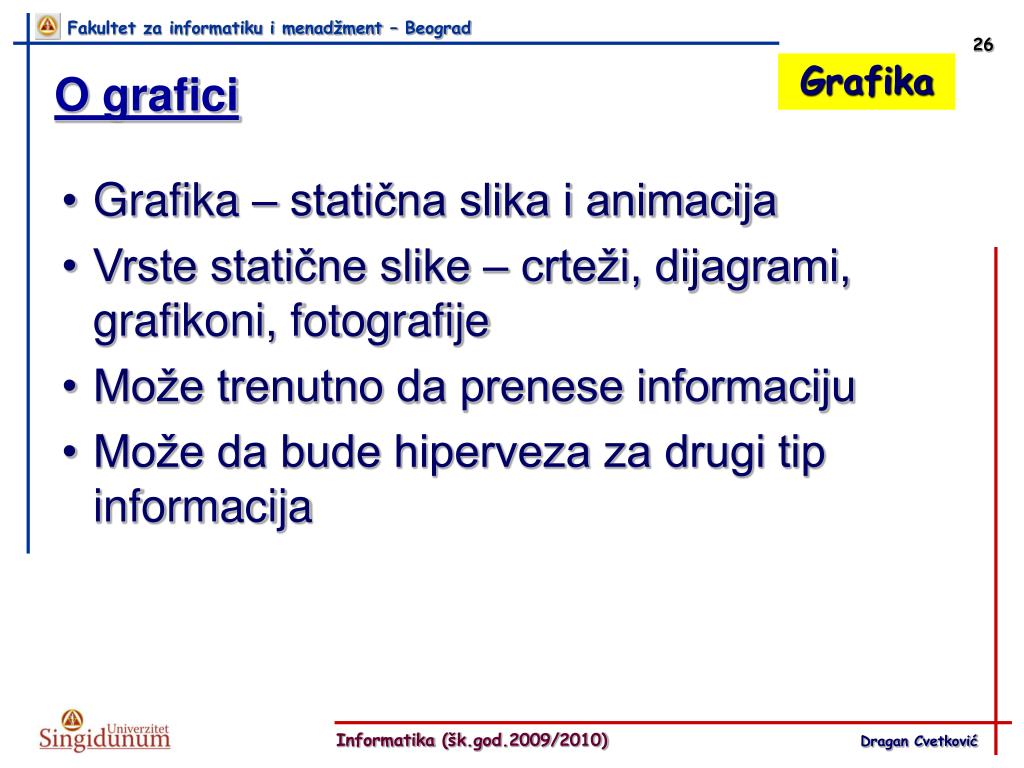 Fakultet za informatiku i menadžment – Beograd

26

Grafika

O grafici

• Grafika – statična slika i animacija
• Vrste statične slike – crteži, dijagrami, grafikoni, fotografije
• Može trenutno da prenese informaciju
• Može da bude hiperveza za drugi tip informacija

Univerzitet Singidunum

Informatika (šk.god.2009/2010)

Dragan Cvetković